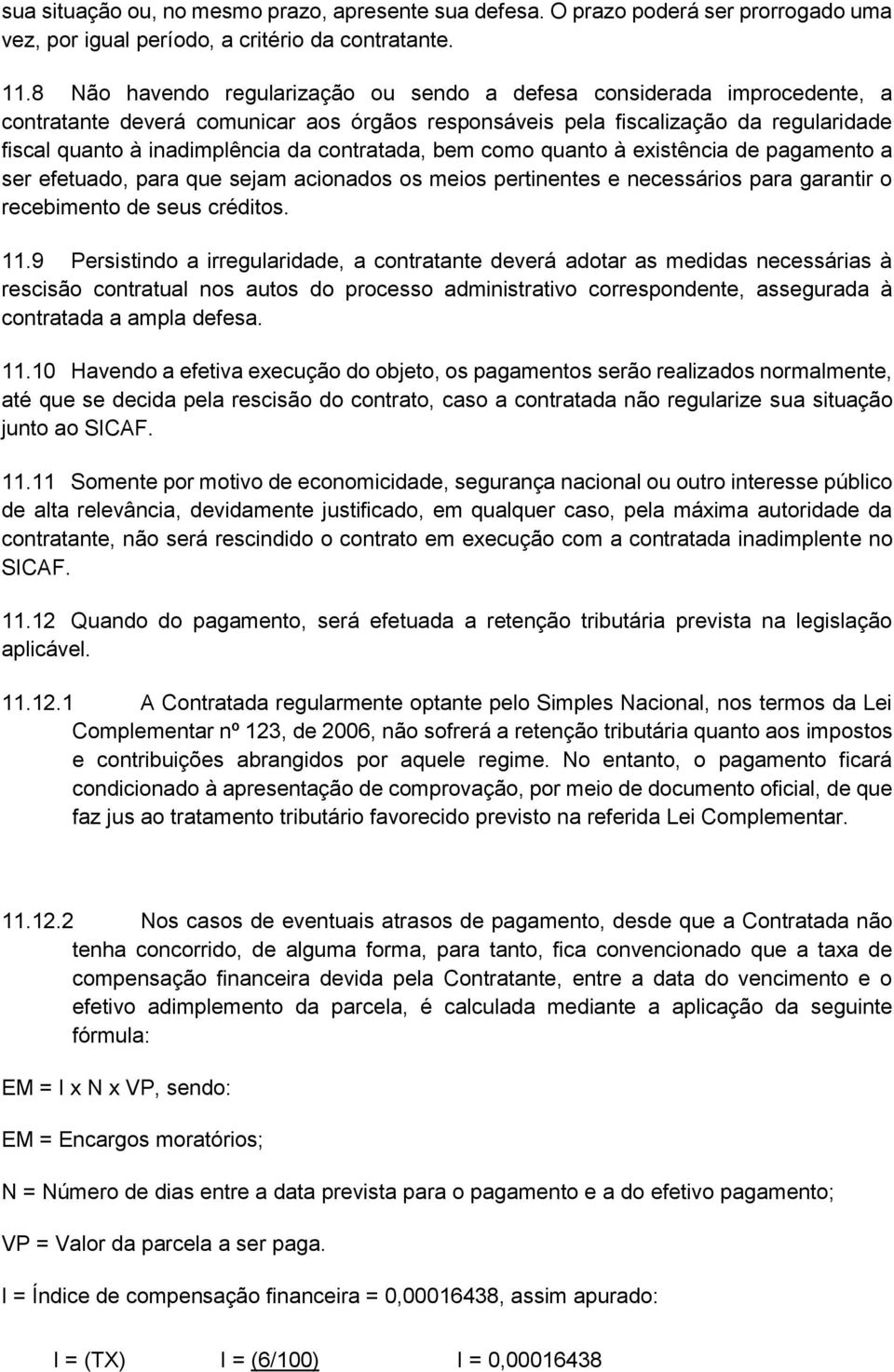 sua situação ou, no mesmo prazo, apresente sua defesa. O prazo poderá ser prorrogado uma vez, por igual período, a critério da contratante.

11.8 Não havendo regularização ou sendo a defesa considerada improcedente, a contratante deverá comunicar aos órgãos responsáveis pela fiscalização da regularidade fiscal quanto à inadimplência da contratada, bem como quanto à existência de pagamento a ser efetuado, para que sejam acionados os meios pertinentes e necessários para garantir o recebimento de seus créditos.

11.9 Persistindo a irregularidade, a contratante deverá adotar as medidas necessárias à rescisão contratual nos autos do processo administrativo correspondente, assegurada à contratada a ampla defesa.

11.10 Havendo a efetiva execução do objeto, os pagamentos serão realizados normalmente, até que se decida pela rescisão do contrato, caso a contratada não regularize sua situação junto ao SICAF.

11.11 Somente por motivo de economicidade, segurança nacional ou outro interesse público de alta relevância, devidamente justificado, em qualquer caso, pela máxima autoridade da contratante, não será rescindido o contrato em execução com a contratada inadimplente no SICAF.

11.12 Quando do pagamento, será efetuada a retenção tributária prevista na legislação aplicável.

11.12.1 A Contratada regularmente optante pelo Simples Nacional, nos termos da Lei Complementar nº 123, de 2006, não sofrerá a retenção tributária quanto aos impostos e contribuições abrangidos por aquele regime. No entanto, o pagamento ficará condicionado à apresentação de comprovação, por meio de documento oficial, de que faz jus ao tratamento tributário favorecido previsto na referida Lei Complementar.

11.12.2 Nos casos de eventuais atrasos de pagamento, desde que a Contratada não tenha concorrido, de alguma forma, para tanto, fica convencionado que a taxa de compensação financeira devida pela Contratante, entre a data do vencimento e o efetivo adimplemento da parcela, é calculada mediante a aplicação da seguinte fórmula:

EM = I x N x VP, sendo:

EM = Encargos moratórios;

N = Número de dias entre a data prevista para o pagamento e a do efetivo pagamento;

VP = Valor da parcela a ser paga.

I = Índice de compensação financeira = 0,00016438, assim apurado:

I = (TX) I = (6/100) I = 0,00016438